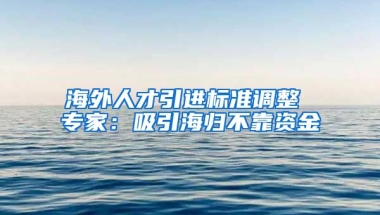 海外人才引进标准调整
专家：吸引海归不靠资金